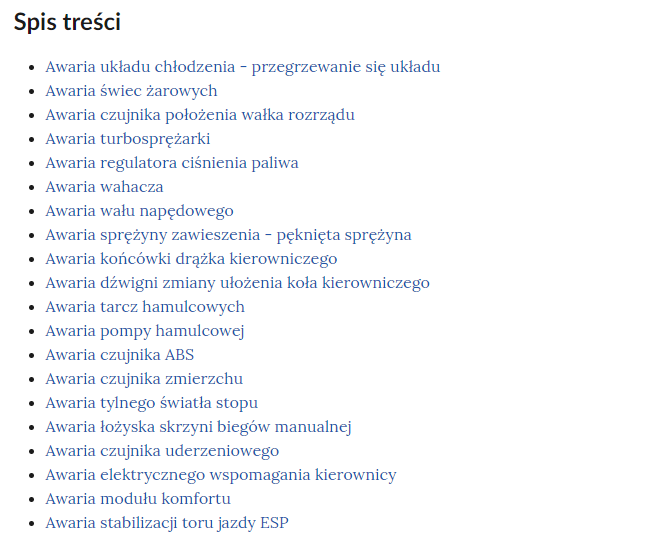 Spis treści

- Awaria układu chłodzenia - przegrzewanie się układu
- Awaria świec żarowych
- Awaria czujnika położenia wałka rozrządu
- Awaria turbosprężarki
- Awaria regulatora ciśnienia paliwa
- Awaria wahacza
- Awaria wału napędowego
- Awaria sprężyny zawieszenia - pęknięta sprężyna
- Awaria końcówki drążka kierowniczego
- Awaria dźwigni zmiany ułożenia koła kierowniczego
- Awaria tarcz hamulcowych
- Awaria pompy hamulcowej
- Awaria czujnika ABS
- Awaria czujnika zmierzchu
- Awaria tylnego światła stopu
- Awaria łożyska skrzyni biegów manualnej
- Awaria czujnika uderzeniowego
- Awaria elektrycznego wspomagania kierownicy
- Awaria modułu komfortu
- Awaria stabilizacji toru jazdy ESP